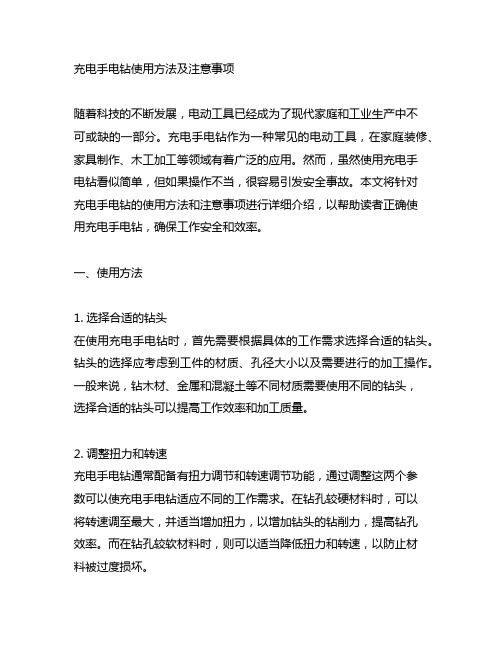 充电手电钻使用方法及注意事项

随着科技的不断发展，电动工具已经成为了现代家庭和工业生产中不可或缺的一部分。充电手电钻作为一种常见的电动工具，在家庭装修、家具制作、木工加工等领域有着广泛的应用。然而，虽然使用充电手电钻看似简单，但如果操作不当，很容易引发安全事故。本文将针对充电手电钻的使用方法和注意事项进行详细介绍，以帮助读者正确使用充电手电钻，确保工作安全和效率。

一、使用方法

1. 选择合适的钻头
在使用充电手电钻时，首先需要根据具体的工作需求选择合适的钻头。钻头的选择应考虑到工件的材质、孔径大小以及需要进行的加工操作。一般来说，钻木材、金属和混凝土等不同材质需要使用不同的钻头，选择合适的钻头可以提高工作效率和加工质量。

2. 调整扭力和转速
充电手电钻通常配备有扭力调节和转速调节功能，通过调整这两个参数可以使充电手电钻适应不同的工作需求。在钻孔较硬材料时，可以将转速调至最大，并适当增加扭力，以增加钻头的钻削力，提高钻孔效率。而在钻孔较软材料时，则可以适当降低扭力和转速，以防止材料被过度损坏。